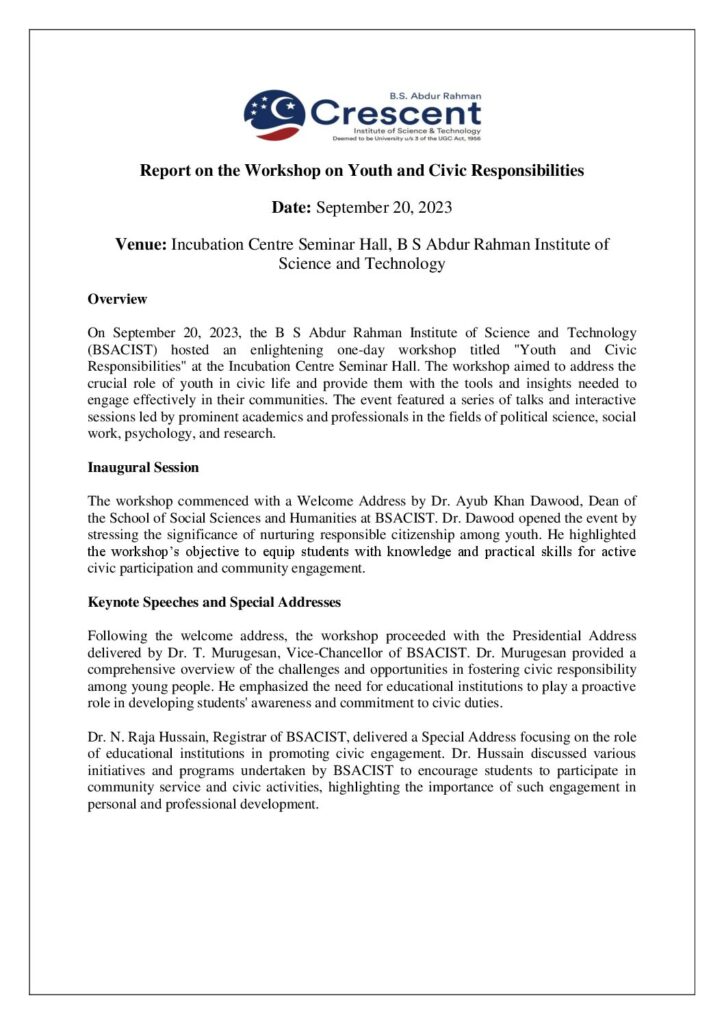 B.S. Abdur Rahman
Crescent
Institute of Science & Technology
Deemed to be University u/s 3 of the UGC Act, 1956

Report on the Workshop on Youth and Civic Responsibilities

Date: September 20, 2023

Venue: Incubation Centre Seminar Hall, B S Abdur Rahman Institute of Science and Technology

Overview

On September 20, 2023, the B S Abdur Rahman Institute of Science and Technology (BSACIST) hosted an enlightening one-day workshop titled "Youth and Civic Responsibilities" at the Incubation Centre Seminar Hall. The workshop aimed to address the crucial role of youth in civic life and provide them with the tools and insights needed to engage effectively in their communities. The event featured a series of talks and interactive sessions led by prominent academics and professionals in the fields of political science, social work, psychology, and research.

Inaugural Session

The workshop commenced with a Welcome Address by Dr. Ayub Khan Dawood, Dean of the School of Social Sciences and Humanities at BSACIST. Dr. Dawood opened the event by stressing the significance of nurturing responsible citizenship among youth. He highlighted the workshop's objective to equip students with knowledge and practical skills for active civic participation and community engagement.

Keynote Speeches and Special Addresses

Following the welcome address, the workshop proceeded with the Presidential Address delivered by Dr. T. Murugesan, Vice-Chancellor of BSACIST. Dr. Murugesan provided a comprehensive overview of the challenges and opportunities in fostering civic responsibility among young people. He emphasized the need for educational institutions to play a proactive role in developing students' awareness and commitment to civic duties.

Dr. N. Raja Hussain, Registrar of BSACIST, delivered a Special Address focusing on the role of educational institutions in promoting civic engagement. Dr. Hussain discussed various initiatives and programs undertaken by BSACIST to encourage students to participate in community service and civic activities, highlighting the importance of such engagement in personal and professional development.